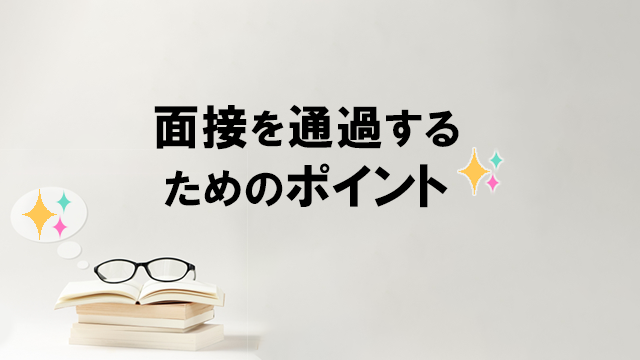 面接を通過する
ためのポイント